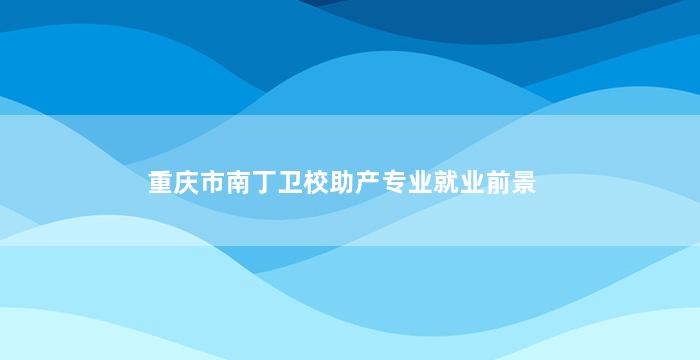 重庆市南丁卫校助产专业就业前景